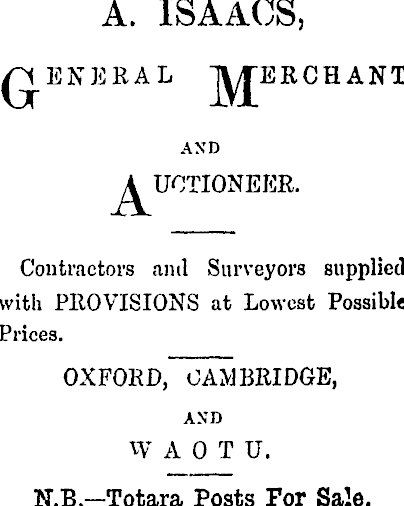 A. ISAACS,

GENERAL MERCHANT

AND

AUCTIONEER.

Contractors and Surveyors supplied with PROVISIONS at Lowest Possible Prices.

OXFORD, CAMBRIDGE,

AND

WAOTU.

N.B.—Totara Posts For Sale.